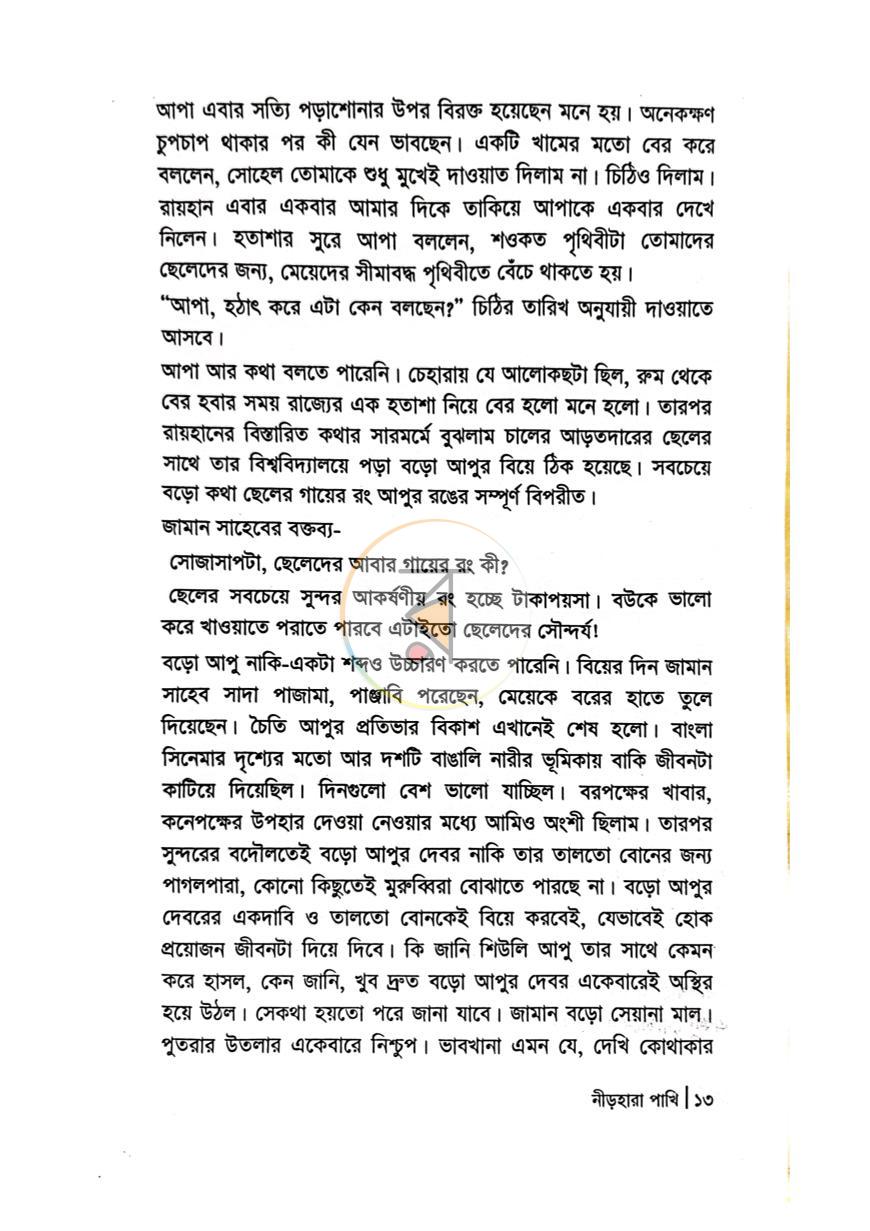 আপা এবার সত্যি পড়াশোনার উপর বিরক্ত হয়েছেন মনে হয়। অনেকক্ষণ চুপচাপ থাকার পর কী যেন ভাবছেন। একটি খামের মতো বের করে বললেন, সোহেল তোমাকে শুধু মুখেই দাওয়াত দিলাম না। চিঠিও দিলাম। রায়হান এবার একবার আমার দিকে তাকিয়ে আপাকে একবার দেখে নিলেন। হতাশার সুরে আপা বললেন, শওকত পৃথিবীটা তোমাদের ছেলেদের জন্য, মেয়েদের সীমাবদ্ধ পৃথিবীতে বেঁচে থাকতে হয়।

"আপা, হঠাৎ করে এটা কেন বলছেন?" চিঠির তারিখ অনুযায়ী দাওয়াতে আসবে।

আপা আর কথা বলতে পারেনি। চেহারায় যে আলোকছটা ছিল, রুম থেকে বের হবার সময় রাজ্যের এক হতাশা নিয়ে বের হলো মনে হলো। তারপর রায়হানের বিস্তারিত কথার সারমর্মে বুঝলাম চালের আড়তদারের ছেলের সাথে তার বিশ্ববিদ্যালয়ে পড়া বড়ো আপুর বিয়ে ঠিক হয়েছে। সবচেয়ে বড়ো কথা ছেলের গায়ের রং আপুর রঙের সম্পূর্ণ বিপরীত।

জামান সাহেবের বক্তব্য-

সোজাসাপটা, ছেলেদের আবার গায়ের রং কী?

ছেলের সবচেয়ে সুন্দর আকর্ষণীয় রং হচ্ছে টাকাপয়সা। বউকে ভালো করে খাওয়াতে পরাতে পারবে এটাইতো ছেলেদের সৌন্দর্য!

বড়ো আপু নাকি-একটা শব্দও উচ্চারণ করতে পারেনি। বিয়ের দিন জামান সাহেব সাদা পাজামা, পাঞ্জাবি পরেছেন, মেয়েকে বরের হাতে তুলে দিয়েছেন। চৈতি আপুর প্রতিভার বিকাশ এখানেই শেষ হলো। বাংলা সিনেমার দৃশ্যের মতো আর দশটি বাঙালি নারীর ভূমিকায় বাকি জীবনটা কাটিয়ে দিয়েছিল। দিনগুলো বেশ ভালো যাচ্ছিল। বরপক্ষের খাবার, কনেপক্ষের উপহার দেওয়া নেওয়ার মধ্যে আমিও অংশী ছিলাম। তারপর সুন্দরের বদৌলতেই বড়ো আপুর দেবর নাকি তার তালতো বোনের জন্য পাগলপারা, কোনো কিছুতেই মুরুব্বিরা বোঝাতে পারছে না। বড়ো আপুর দেবরের একদাবি ও তালতো বোনকেই বিয়ে করবেই, যেভাবেই হোক প্রয়োজন জীবনটা দিয়ে দিবে। কি জানি শিউলি আপু তার সাথে কেমন করে হাসল, কেন জানি, খুব দ্রুত বড়ো আপুর দেবর একেবারেই অস্থির হয়ে উঠল। সেকথা হয়তো পরে জানা যাবে। জামান বড়ো সেয়ানা মাল। পুতরার উতলার একেবারে নিশ্চুপ। ভাবখানা এমন যে, দেখি কোথাকার

নীড়হারা পাখি | ১৩